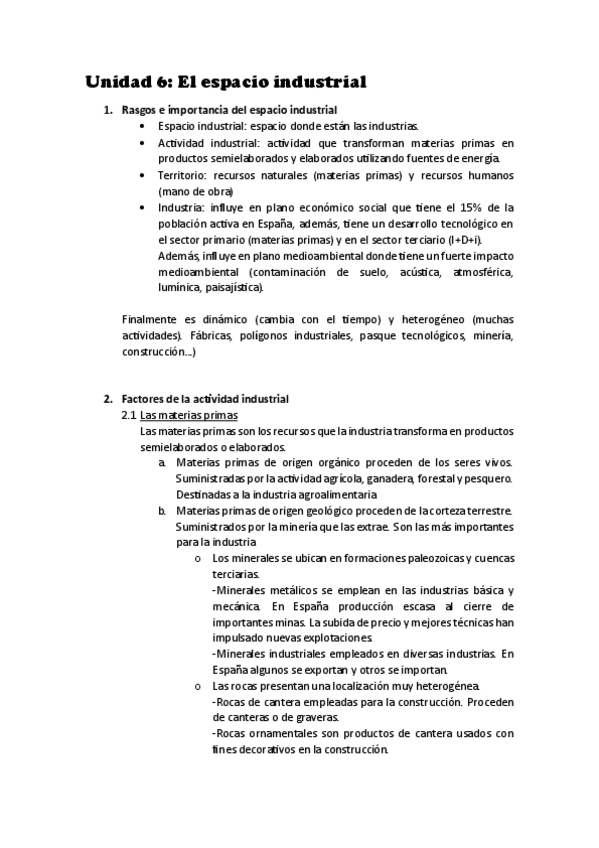 Unidad 6: El espacio industrial

1. Rasgos e importancia del espacio industrial
• Espacio industrial: espacio donde están las industrias.
• Actividad industrial: actividad que transforman materias primas en productos semielaborados y elaborados utilizando fuentes de energía.
• Territorio: recursos naturales (materias primas) y recursos humanos (mano de obra)
• Industria: influye en plano económico social que tiene el 15% de la población activa en España, además, tiene un desarrollo tecnológico en el sector primario (materias primas) y en el sector terciario (I+D+i).
Además, influye en plano medioambiental donde tiene un fuerte impacto medioambiental (contaminación de suelo, acústica, atmosférica, lumínica, paisajística).

Finalmente es dinámico (cambia con el tiempo) y heterogéneo (muchas actividades). Fábricas, polígonos industriales, pasque tecnológicos, minería, construcción...)

2. Factores de la actividad industrial
2.1 Las materias primas
Las materias primas son los recursos que la industria transforma en productos semielaborados o elaborados.
a. Materias primas de origen orgánico proceden de los seres vivos. Suministradas por la actividad agrícola, ganadera, forestal y pesquero. Destinadas a la industria agroalimentaria
b. Materias primas de origen geológico proceden de la corteza terrestre. Suministrados por la minería que las extrae. Son las más importantes para la industria
o Los minerales se ubican en formaciones paleozoicas y cuencas terciarias.
-Minerales metálicos se emplean en las industrias básica y mecánica. En España producción escasa al cierre de importantes minas. La subida de precio y mejores técnicas han impulsado nuevas explotaciones.
-Minerales industriales empleados en diversas industrias. En España algunos se exportan y otros se importan.
o Las rocas presentan una localización muy heterogénea.
-Rocas de cantera empleadas para la construcción. Proceden de canteras o de graveras.
-Rocas ornamentales son productos de cantera usados con fines decorativos en la construcción.